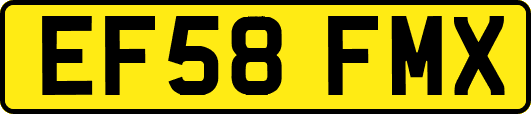 EF58 FMX